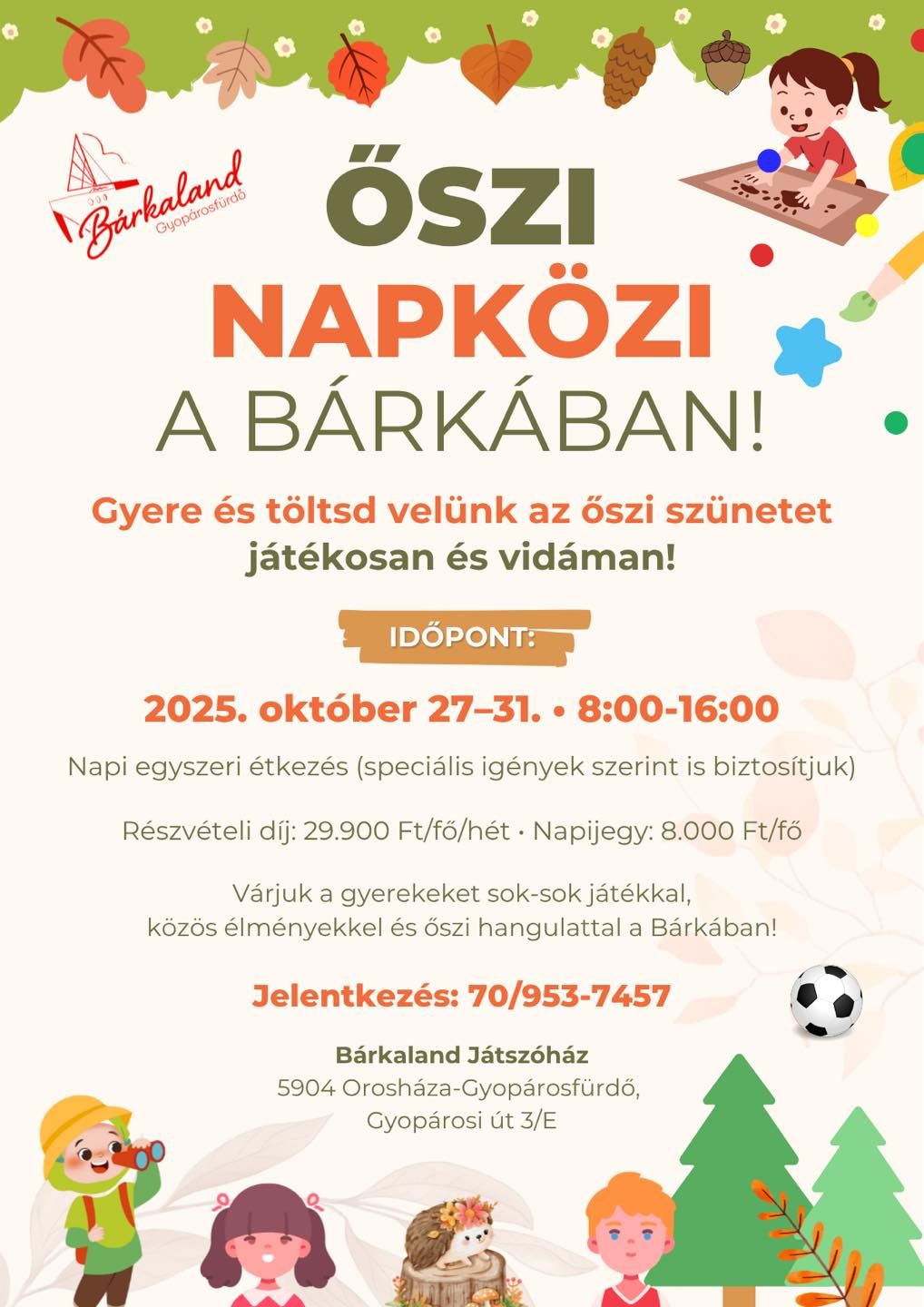 Bárkaland
Gyopárosfürdő

ŐSZI
NAPKÖZI
A BÁRKÁBAN!

Gyere és töltsd velünk az őszi szünetet játékosan és vidáman!

IDŐPONT:

2025. október 27–31. • 8:00-16:00

Napi egyszeri étkezés (speciális igények szerint is biztosítjuk)

Részvételi díj: 29.900 Ft/fő/hét • Napijegy: 8.000 Ft/fő

Várjuk a gyerekeket sok-sok játékkal, közös élményekkel és őszi hangulattal a Bárkában!

Jelentkezés: 70/953-7457

Bárkaland Játszóház
5904 Orosháza-Gyopárosfürdő,
Gyopárosi út 3/E